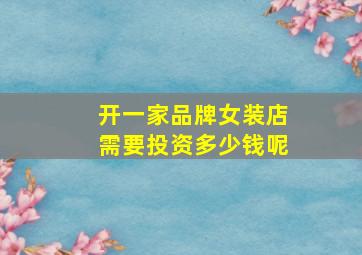 开一家品牌女装店
需要投资多少钱呢